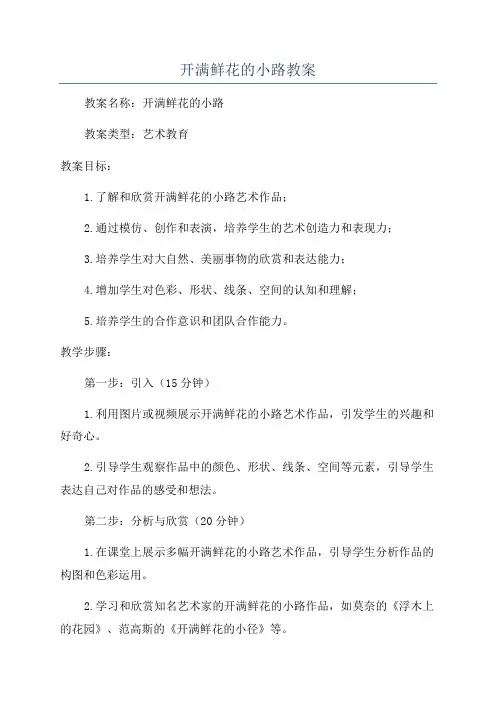 开满鲜花的小路教案

教案名称：开满鲜花的小路

教案类型：艺术教育

教案目标：

1.了解和欣赏开满鲜花的小路艺术作品；

2.通过模仿、创作和表演，培养学生的艺术创造力和表现力；

3.培养学生对大自然、美丽事物的欣赏和表达能力；

4.增加学生对色彩、形状、线条、空间的认知和理解；

5.培养学生的合作意识和团队合作能力。

教学步骤：

第一步：引入（15分钟）

1.利用图片或视频展示开满鲜花的小路艺术作品，引发学生的兴趣和好奇心。

2.引导学生观察作品中的颜色、形状、线条、空间等元素，引导学生表达自己对作品的感受和想法。

第二步：分析与欣赏（20分钟）

1.在课堂上展示多幅开满鲜花的小路艺术作品，引导学生分析作品的构图和色彩运用。

2.学习和欣赏知名艺术家的开满鲜花的小路作品，如莫奈的《浮木上的花园》、范高斯的《开满鲜花的小径》等。